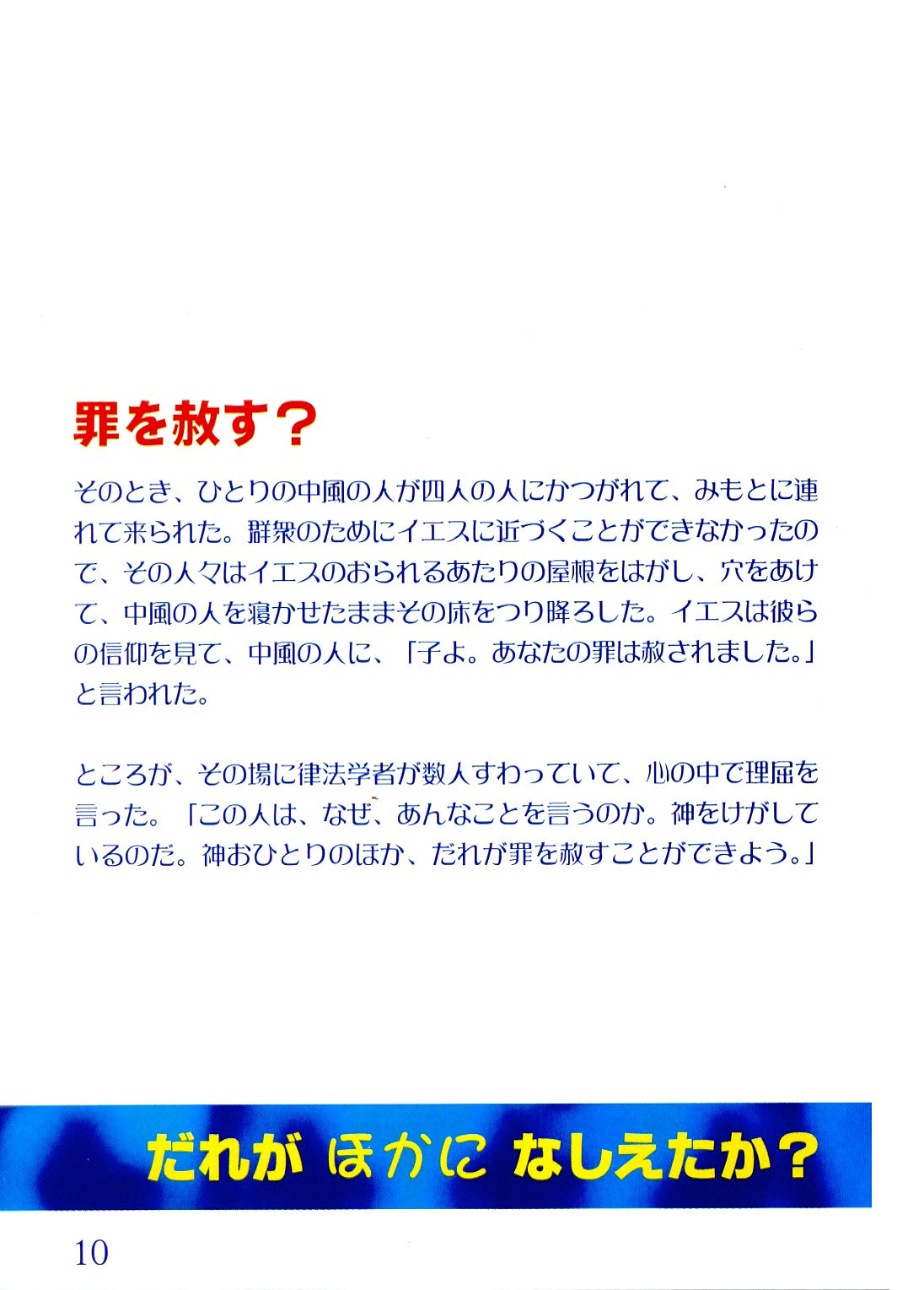 罪を赦す？

そのとき、ひとりの中風の人が四人の人にかつがれて、みもとに連れて来られた。群衆のためにイエスに近づくことができなかったので、その人々はイエスのおられるあたりの屋根をはがし、穴をあけて、中風の人を寝かせたままその床をつり降ろした。イエスは彼らの信仰を見て、中風の人に、「子よ。あなたの罪は赦されました。」と言われた。

ところが、その場に律法学者が数人すわっていて、心の中で理屈を言った。「この人は、なぜ、あんなことを言うのか。神をけがしているのだ。神おひとりのほか、だれが罪を赦すことができよう。」

だれが ほかに なしえたか？

10